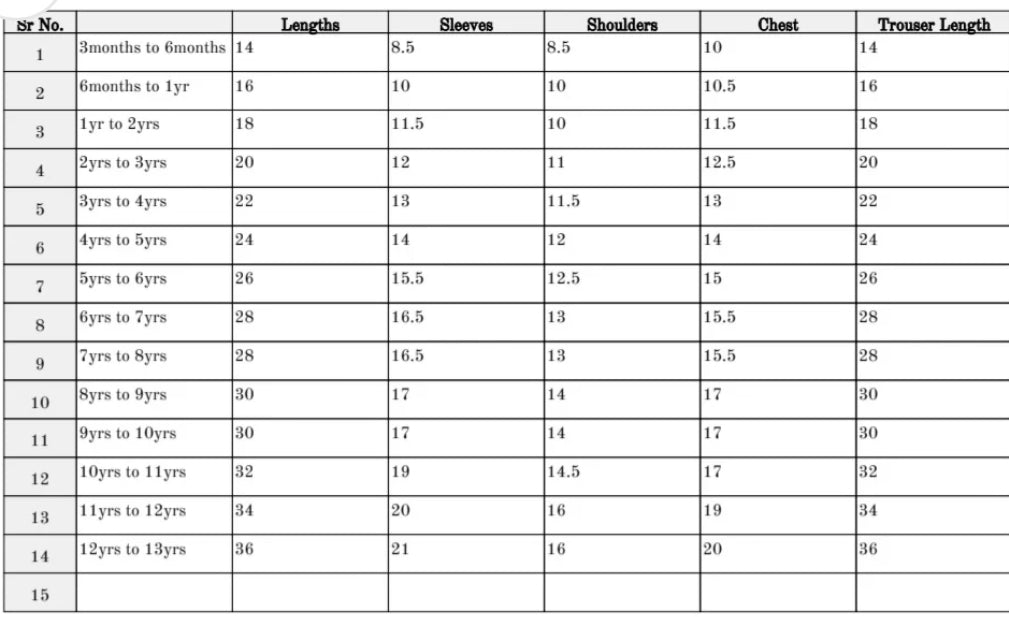 | Sr No. | | Lengths | Sleeves | Shoulders | Chest | Trouser Length |
|---|---|---|---|---|---|---|
| 1 | 3months to 6months | 14 | 8.5 | 8.5 | 10 | 14 |
| 2 | 6months to 1yr | 16 | 10 | 10 | 10.5 | 16 |
| 3 | 1yr to 2yrs | 18 | 11.5 | 10 | 11.5 | 18 |
| 4 | 2yrs to 3yrs | 20 | 12 | 11 | 12.5 | 20 |
| 5 | 3yrs to 4yrs | 22 | 13 | 11.5 | 13 | 22 |
| 6 | 4yrs to 5yrs | 24 | 14 | 12 | 14 | 24 |
| 7 | 5yrs to 6yrs | 26 | 15.5 | 12.5 | 15 | 26 |
| 8 | 6yrs to 7yrs | 28 | 16.5 | 13 | 15.5 | 28 |
| 9 | 7yrs to 8yrs | 28 | 16.5 | 13 | 15.5 | 28 |
| 10 | 8yrs to 9yrs | 30 | 17 | 14 | 17 | 30 |
| 11 | 9yrs to 10yrs | 30 | 17 | 14 | 17 | 30 |
| 12 | 10yrs to 11yrs | 32 | 19 | 14.5 | 17 | 32 |
| 13 | 11yrs to 12yrs | 34 | 20 | 16 | 19 | 34 |
| 14 | 12yrs to 13yrs | 36 | 21 | 16 | 20 | 36 |
| 15 | | | | | | |